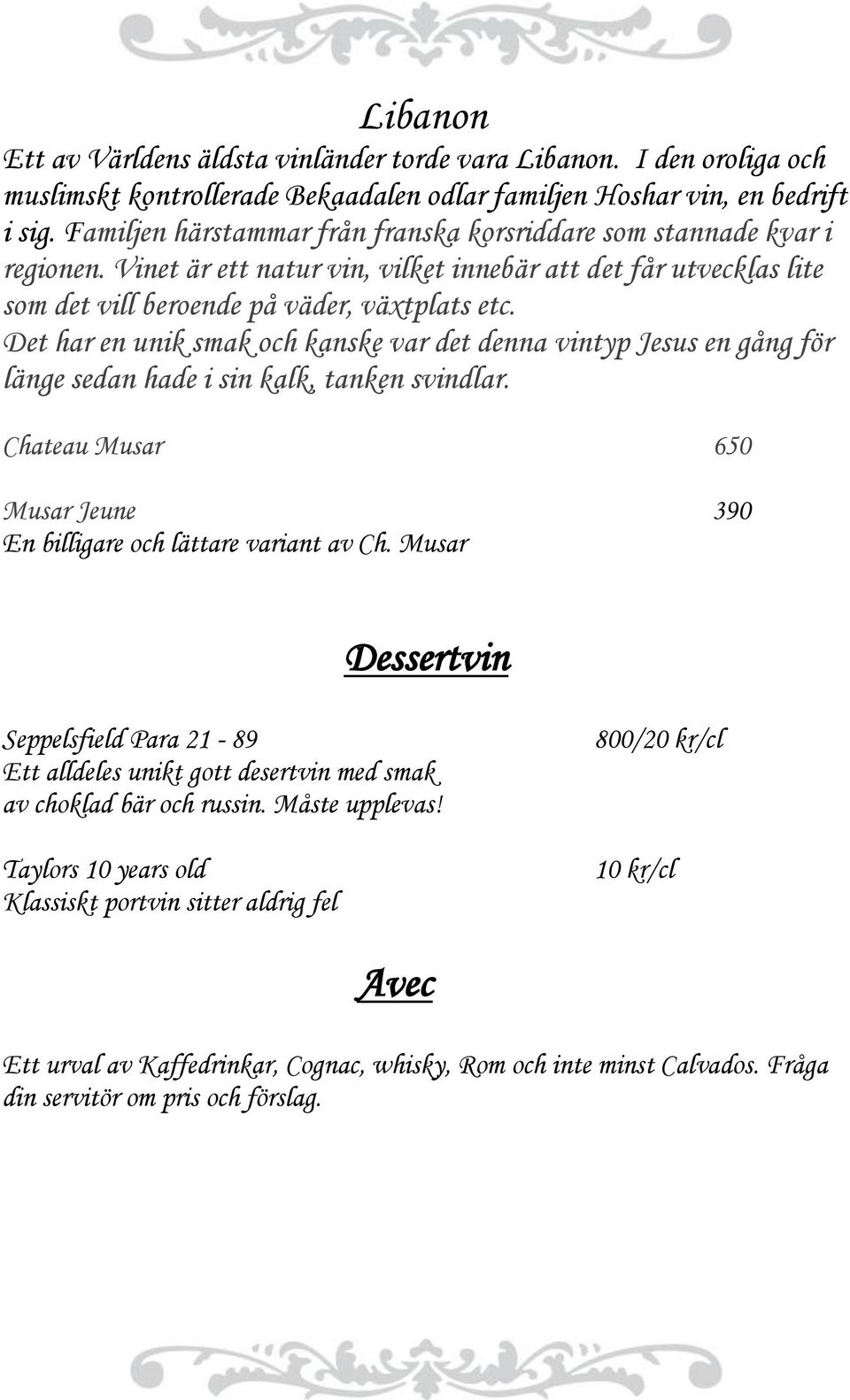 Libanon

Ett av Världens äldsta vinländer torde vara Libanon. I den oroliga och muslimskt kontrollerade Bekaadalen odlar familjen Hoshar vin, en bedrift i sig. Familjen härstammar från franska korsriddare som stannade kvar i regionen. Vinet är ett natur vin, vilket innebär att det får utvecklas lite som det vill beroende på väder, växtplats etc.
Det har en unik smak och kanske var det denna vintyp Jesus en gång för länge sedan hade i sin kalk, tanken svindlar.

Chateau Musar 650

Musar Jeune 390
En billigare och lättare variant av Ch. Musar

Dessertvin

Seppelsfield Para 21 - 89 800/20 kr/cl
Ett alldeles unikt gott desertvin med smak av choklad bär och russin. Måste upplevas!

Taylors 10 years old 10 kr/cl
Klassiskt portvin sitter aldrig fel

Avec

Ett urval av Kaffedrinkar, Cognac, whisky, Rom och inte minst Calvados. Fråga din servitör om pris och förslag.